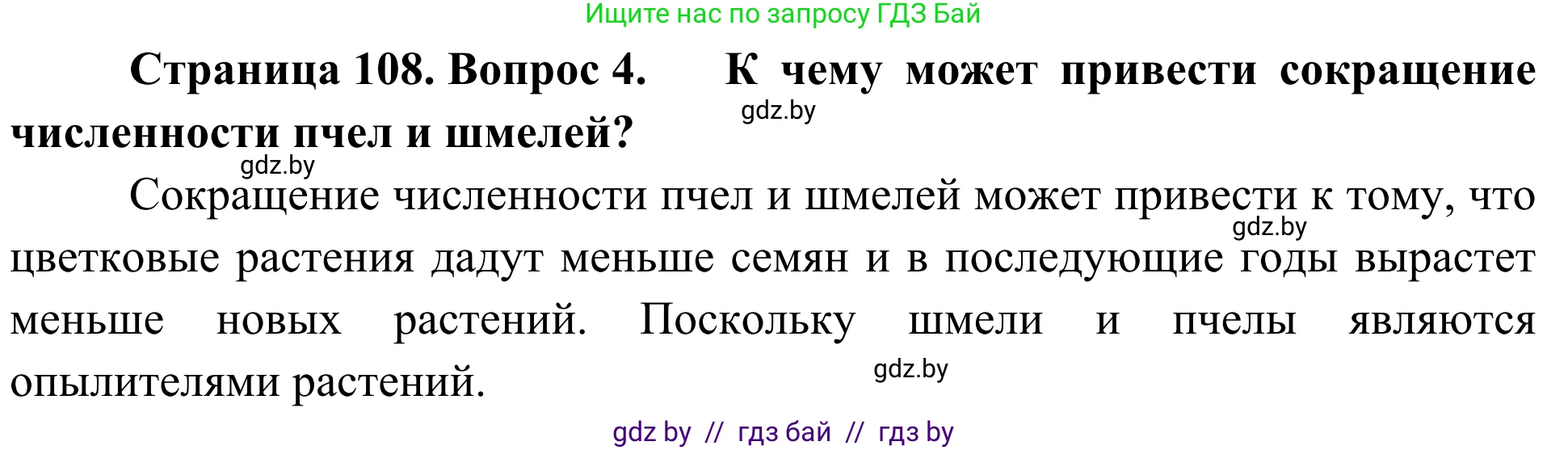 Ищите нас по запросу ГДЗ Бай

Страница 108. Вопрос 4. К чему может привести сокращение численности пчел и шмелей?

gdz.by

gdz.by

Сокращение численности пчел и шмелей может привести к тому, что цветковые растения дадут меньше семян и в последующие годы вырастет меньше новых растений. Поскольку шмели и пчелы являются опылителями растений.

gdz.by

gdz.by

gdz by // гдз бай // гдз by